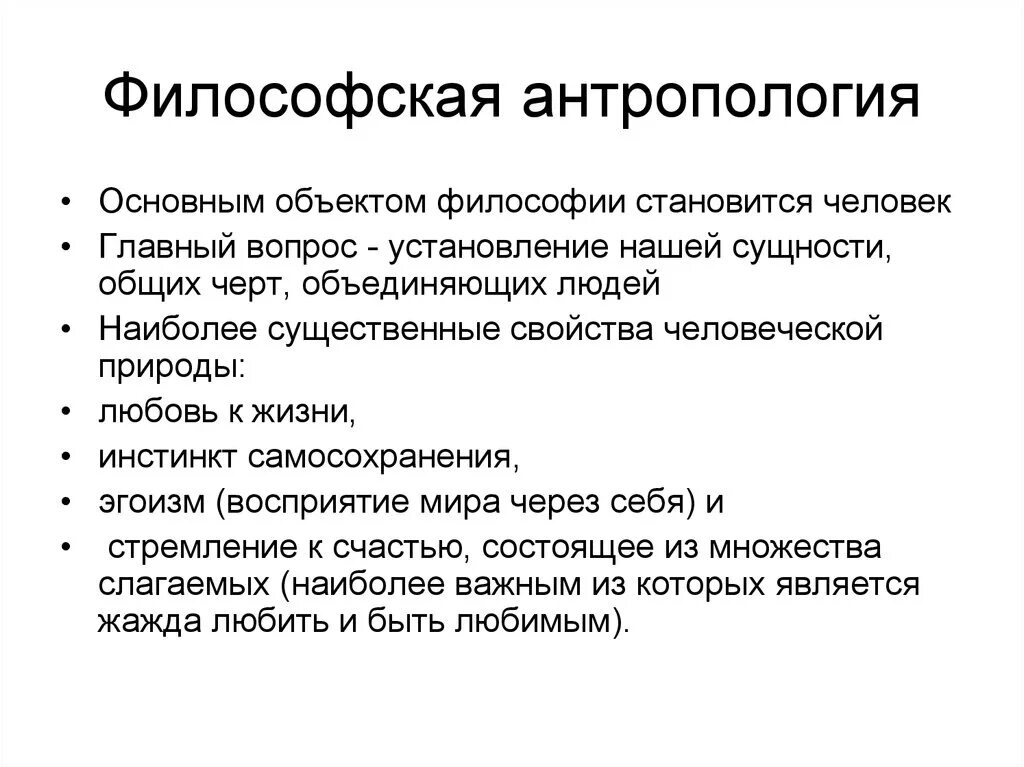 Философская антропология

• Основным объектом философии становится человек
• Главный вопрос - установление нашей сущности, общих черт, объединяющих людей
• Наиболее существенные свойства человеческой природы:
• любовь к жизни,
• инстинкт самосохранения,
• эгоизм (восприятие мира через себя) и
• стремление к счастью, состоящее из множества слагаемых (наиболее важным из которых является жажда любить и быть любимым).